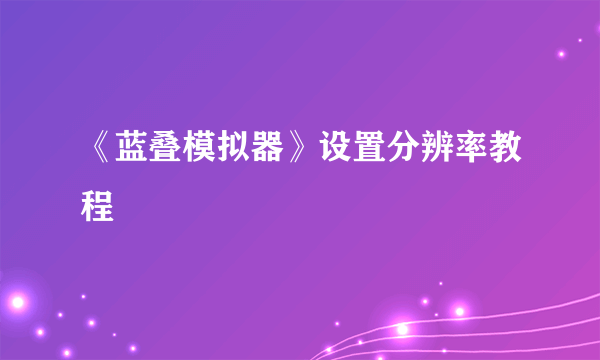 《蓝叠模拟器》设置分辨率教程